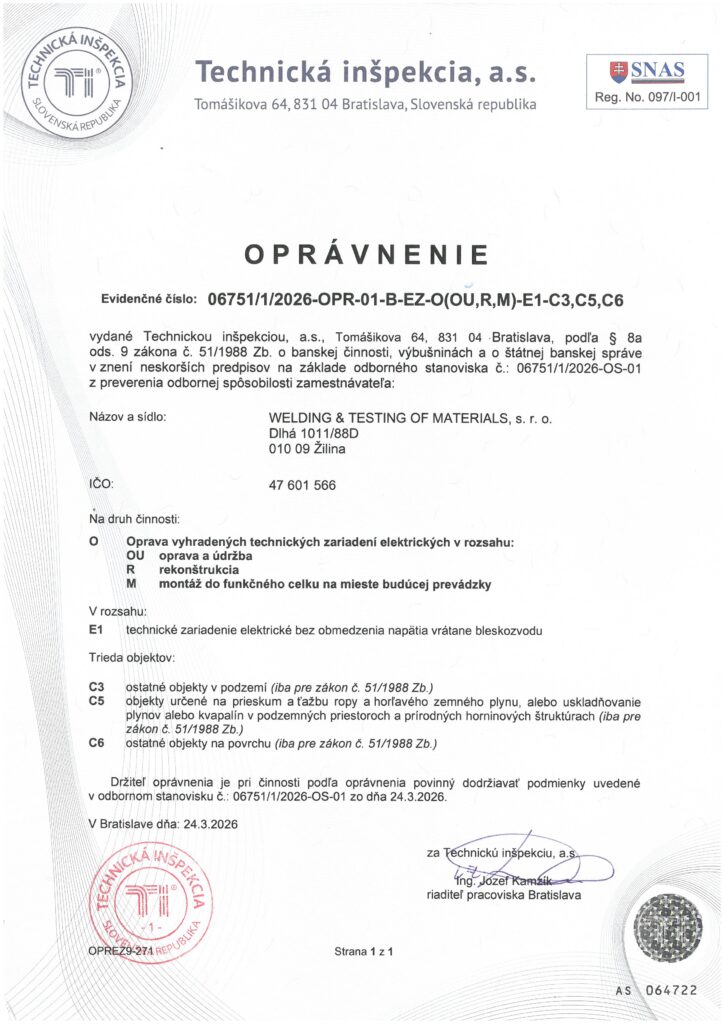 TECHNICKÁ INŠPEKCIA SLOVENSKÁ REPUBLIKA

Technická inšpekcia, a.s.
Tomášikova 64, 831 04 Bratislava, Slovenská republika

SNAS
Reg. No. 097/I-001

OPRÁVNENIE

Evidenčné číslo: 06751/1/2026-OPR-01-B-EZ-O(OU,R,M)-E1-C3,C5,C6

vydané Technickou inšpekciou, a.s., Tomášikova 64, 831 04 Bratislava, podľa § 8a ods. 9 zákona č. 51/1988 Zb. o banskej činnosti, výbušninách a o štátnej banskej správe v znení neskorších predpisov na základe odborného stanoviska č.: 06751/1/2026-OS-01 z preverenia odbornej spôsobilosti zamestnávateľa:

Názov a sídlo: WELDING & TESTING OF MATERIALS, s. r. o.
Dlhá 1011/88D
010 09 Žilina

IČO: 47 601 566

Na druh činnosti:

O Oprava vyhradených technických zariadení elektrických v rozsahu:
OU oprava a údržba
R rekonštrukcia
M montáž do funkčného celku na mieste budúcej prevádzky

V rozsahu:
E1 technické zariadenie elektrické bez obmedzenia napätia vrátane bleskozvodu

Trieda objektov:

C3 ostatné objekty v podzemí (iba pre zákon č. 51/1988 Zb.)
C5 objekty určené na prieskum a ťažbu ropy a horľavého zemného plynu, alebo uskladňovanie plynov alebo kvapalín v podzemných priestoroch a prírodných horninových štruktúrach (iba pre zákon č. 51/1988 Zb.)
C6 ostatné objekty na povrchu (iba pre zákon č. 51/1988 Zb.)

Držiteľ oprávnenia je pri činnosti podľa oprávnenia povinný dodržiavať podmienky uvedené v odbornom stanovisku č.: 06751/1/2026-OS-01 zo dňa 24.3.2026.

V Bratislave dňa: 24.3.2026

za Technickú inšpekciu, a.s.
Ing. Jozef Kamzík
riaditeľ pracoviska Bratislava

TECHNICKÁ INŠPEKCIA -1- SLOVENSKÁ REPUBLIKA

OPREZ9-271

Strana 1 z 1

AS 064722